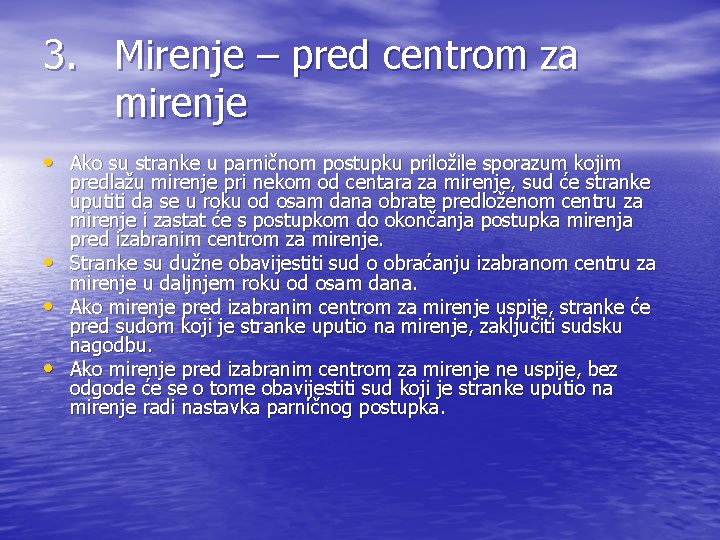 3. Mirenje – pred centrom za mirenje

• Ako su stranke u parničnom postupku priložile sporazum kojim predlažu mirenje pri nekom od centara za mirenje, sud će stranke uputiti da se u roku od osam dana obrate predloženom centru za mirenje i zastat će s postupkom do okončanja postupka mirenja pred izabranim centrom za mirenje.
• Stranke su dužne obavijestiti sud o obraćanju izabranom centru za mirenje u daljnjem roku od osam dana.
• Ako mirenje pred izabranim centrom za mirenje uspije, stranke će pred sudom koji je stranke uputio na mirenje, zaključiti sudsku nagodbu.
• Ako mirenje pred izabranim centrom za mirenje ne uspije, bez odgode će se o tome obavijestiti sud koji je stranke uputio na mirenje radi nastavka parničnog postupka.